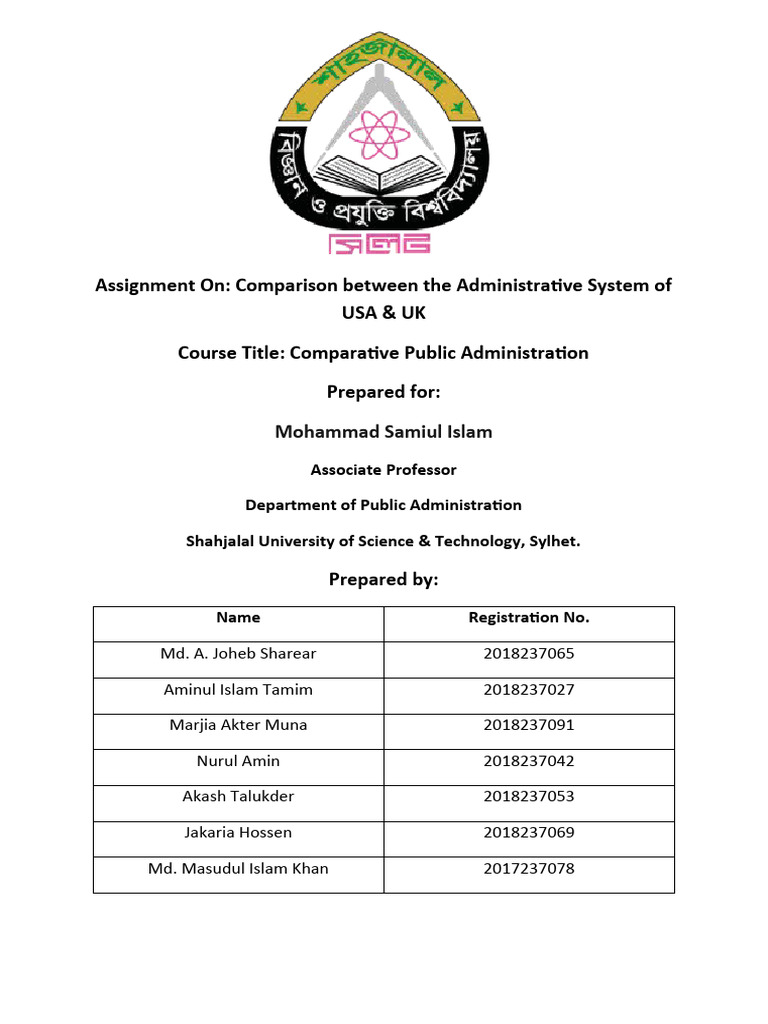 শাহজালাল বিজ্ঞান ও প্রযুক্তি বিশ্ববিদ্যালয়

সিলেট

Assignment On: Comparison between the Administrative System of USA & UK

Course Title: Comparative Public Administration

Prepared for:

Mohammad Samiul Islam

Associate Professor

Department of Public Administration

Shahjalal University of Science & Technology, Sylhet.

Prepared by:

| Name | Registration No. |
|---|---|
| Md. A. Joheb Sharear | 2018237065 |
| Aminul Islam Tamim | 2018237027 |
| Marjia Akter Muna | 2018237091 |
| Nurul Amin | 2018237042 |
| Akash Talukder | 2018237053 |
| Jakaria Hossen | 2018237069 |
| Md. Masudul Islam Khan | 2017237078 |